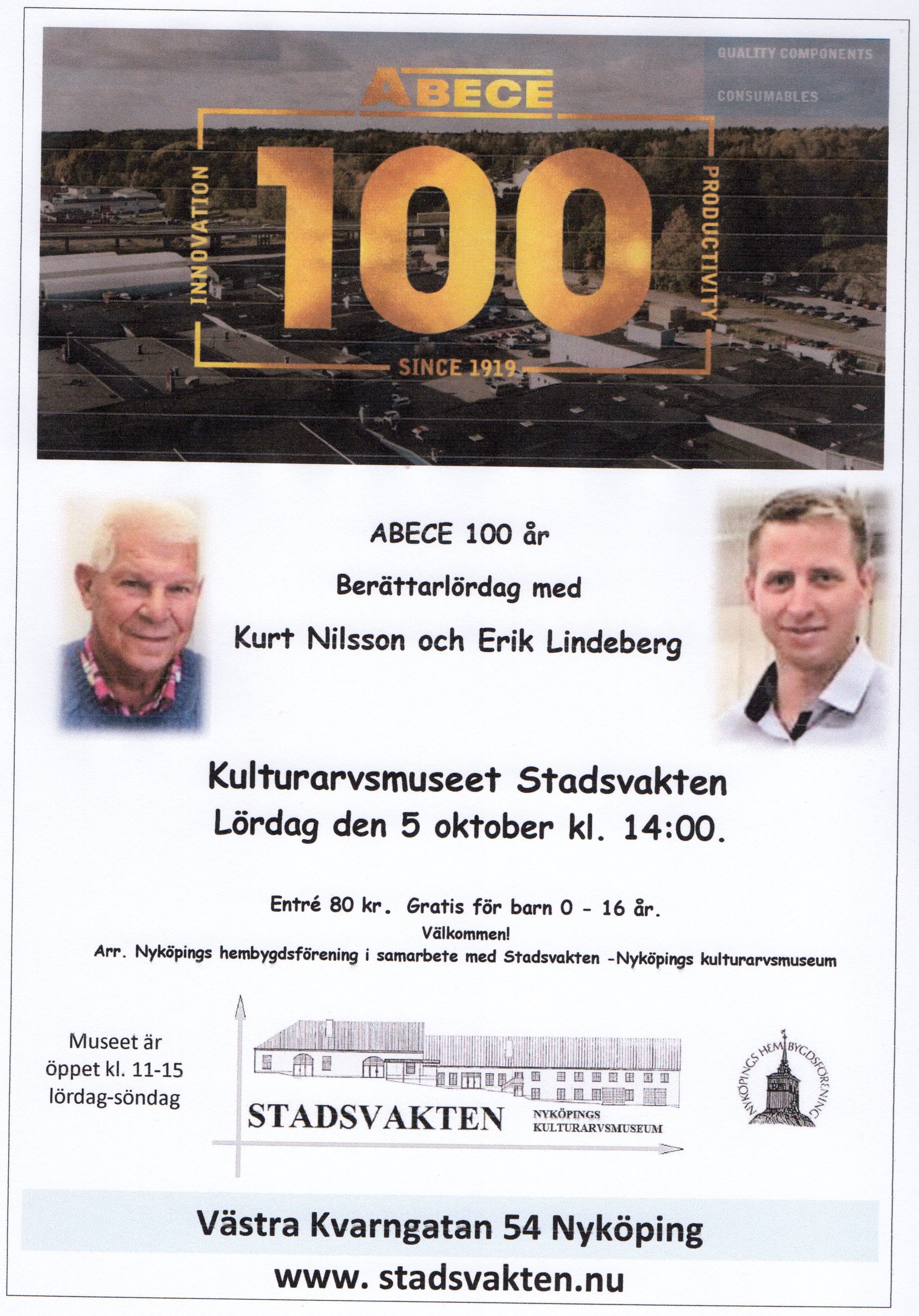 QUALITY COMPONENTS

CONSUMABLES

ABECE

INNOVATION

100

PRODUCTIVITY

SINCE 1919

ABECE 100 år

Berättarlördag med

Kurt Nilsson och Erik Lindeberg

Kulturarvsmuseet Stadsvakten
Lördag den 5 oktober kl. 14:00.

Entré 80 kr. Gratis för barn 0 - 16 år.
Välkommen!
Arr. Nyköpings hembygdsförening i samarbete med Stadsvakten -Nyköpings kulturarvsmuseum

Museet är öppet kl. 11-15 lördag-söndag

STADSVAKTEN NYKÖPINGS KULTURARVSMUSEUM

NYKÖPINGS HEMBYGDSFÖRENING

Västra Kvarngatan 54 Nyköping

www. stadsvakten.nu